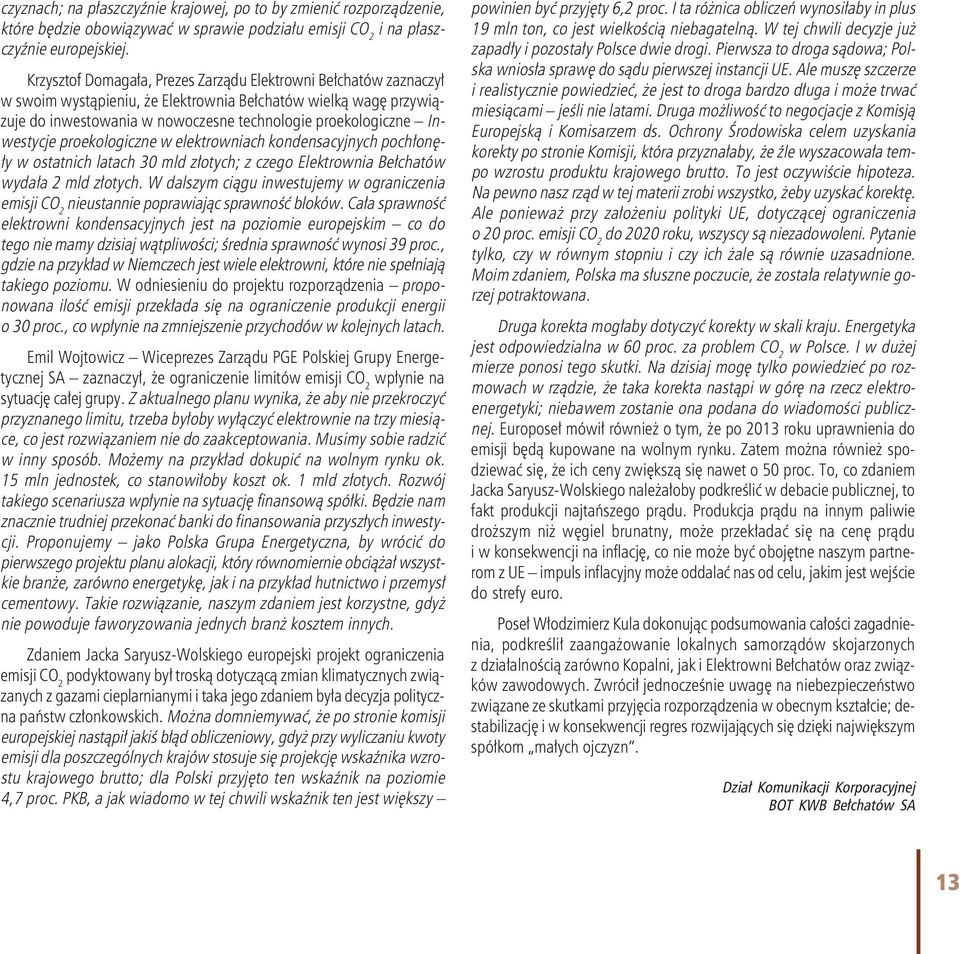 czynach; na płaszczyźnie krajowej, po to by zmienić rozporządzenie, które będzie obowiązywać w sprawie podziału emisji $CO_2$ i na płaszczyźnie europejskiej.

Krzysztof Domagała, Prezes Zarządu Elektrowni Bełchatów zaznaczył w swoim wystąpieniu, że Elektrownia Bełchatów wielką wagę przywiązuje do inwestowania w nowoczesne technologie proekologiczne – Inwestycje proekologiczne w elektrowniach kondensacyjnych pochłonęły w ostatnich latach 30 mld złotych; z czego Elektrownia Bełchatów wydała 2 mld złotych. W dalszym ciągu inwestujemy w ograniczenia emisji $CO_2$ nieustannie poprawiając sprawność bloków. Cała sprawność elektrowni kondensacyjnych jest na poziomie europejskim – co do tego nie mamy dzisiaj wątpliwości; średnia sprawność wynosi 39 proc., gdzie na przykład w Niemczech jest wiele elektrowni, które nie spełniają takiego poziomu. W odniesieniu do projektu rozporządzenia – proponowana ilość emisji przekłada się na ograniczenie produkcji energii o 30 proc., co wpłynie na zmniejszenie przychodów w kolejnych latach.

Emil Wojtowicz – Wiceprezes Zarządu PGE Polskiej Grupy Energetycznej SA – zaznaczył, że ograniczenie limitów emisji $CO_2$ wpłynie na sytuację całej grupy. Z aktualnego planu wynika, że aby nie przekroczyć przyznanego limitu, trzeba byłoby wyłączyć elektrownie na trzy miesiące, co jest rozwiązaniem nie do zaakceptowania. Musimy sobie radzić w inny sposób. Możemy na przykład dokupić na wolnym rynku ok. 15 mln jednostek, co stanowiłoby koszt ok. 1 mld złotych. Rozwój takiego scenariusza wpłynie na sytuację finansową spółki. Będzie nam znacznie trudniej przekonać banki do finansowania przyszłych inwestycji. Proponujemy – jako Polska Grupa Energetyczna, by wrócić do pierwszego projektu planu alokacji, który równomiernie obciążał wszystkie branże, zarówno energetykę, jak i na przykład hutnictwo i przemysł cementowy. Takie rozwiązanie, naszym zdaniem jest korzystne, gdyż nie powoduje faworyzowania jednych branż kosztem innych.

Zdaniem Jacka Saryusz-Wolskiego europejski projekt ograniczenia emisji $CO_2$ podyktowany był troską dotyczącą zmian klimatycznych związanych z gazami cieplarnianymi i taka jego zdaniem była decyzja polityczna państw członkowskich. Można domniemywać, że po stronie komisji europejskiej nastąpił jakiś błąd obliczeniowy, gdyż przy wyliczaniu kwoty emisji dla poszczególnych krajów stosuje się projekcję wskaźnika wzrostu krajowego brutto; dla Polski przyjęto ten wskaźnik na poziomie 4,7 proc. PKB, a jak wiadomo w tej chwili wskaźnik ten jest większy – powinien być przyjęty 6,2 proc. I ta różnica obliczeń wynosiłaby in plus 19 mln ton, co jest wielkością niebagatelną. W tej chwili decyzje już zapadły i pozostały Polsce dwie drogi. Pierwsza to droga sądowa; Polska wniosła sprawę do sądu pierwszej instancji UE. Ale muszę szczerze i realistycznie powiedzieć, że jest to droga bardzo długa i może trwać miesiącami – jeśli nie latami. Druga możliwość to negocjacje z Komisją Europejską i Komisarzem ds. Ochrony Środowiska celem uzyskania korekty po stronie Komisji, która przyznałaby, że źle wyszacowała tempo wzrostu produktu krajowego brutto. To jest oczywiście hipoteza. Na pewno nasz rząd w tej materii zrobi wszystko, żeby uzyskać korektę. Ale ponieważ przy założeniu polityki UE, dotyczącej ograniczenia o 20 proc. emisji $CO_2$ do 2020 roku, wszyscy są niezadowoleni. Pytanie tylko, czy w równym stopniu i czy ich żale są równie uzasadnione. Moim zdaniem, Polska ma słuszne poczucie, że została relatywnie gorzej potraktowana.

Druga korekta mogłaby dotyczyć korekty w skali kraju. Energetyka jest odpowiedzialna w 60 proc. za problem $CO_2$ w Polsce. I w dużej mierze ponosi tego skutki. Na dzisiaj mogę tylko powiedzieć po rozmowach w rządzie, że taka korekta nastąpi w górę na rzecz elektroenergetyki; niebawem zostanie ona podana do wiadomości publicznej. Europoseł mówił również o tym, że po 2013 roku uprawnienia do emisji będą kupowane na wolnym rynku. Zatem można również spodziewać się, że ich ceny zwiększą się nawet o 50 proc. To, co zdaniem Jacka Saryusz-Wolskiego należałoby podkreślić w debacie publicznej, to fakt produkcji najtańszego prądu. Produkcja prądu na innym paliwie droższym niż węgiel brunatny, może przekładać się na cenę prądu i w konsekwencji na inflację, co nie może być obojętne naszym partnerom z UE – impuls inflacyjny może oddalać nas od celu, jakim jest wejście do strefy euro.

Poseł Włodzimierz Kula dokonując podsumowania całości zagadnienia, podkreślił zaangażowanie lokalnych samorządów skojarzonych z działalnością zarówno Kopalni, jak i Elektrowni Bełchatów oraz związków zawodowych. Zwrócił jednocześnie uwagę na niebezpieczeństwo związane ze skutkami przyjęcia rozporządzenia w obecnym kształcie; destabilizację i w konsekwencji regres rozwijających się dzięki największym spółkom „małych ojczyzn".

Dział Komunikacji Korporacyjnej
BOT KWB Bełchatów SA

13